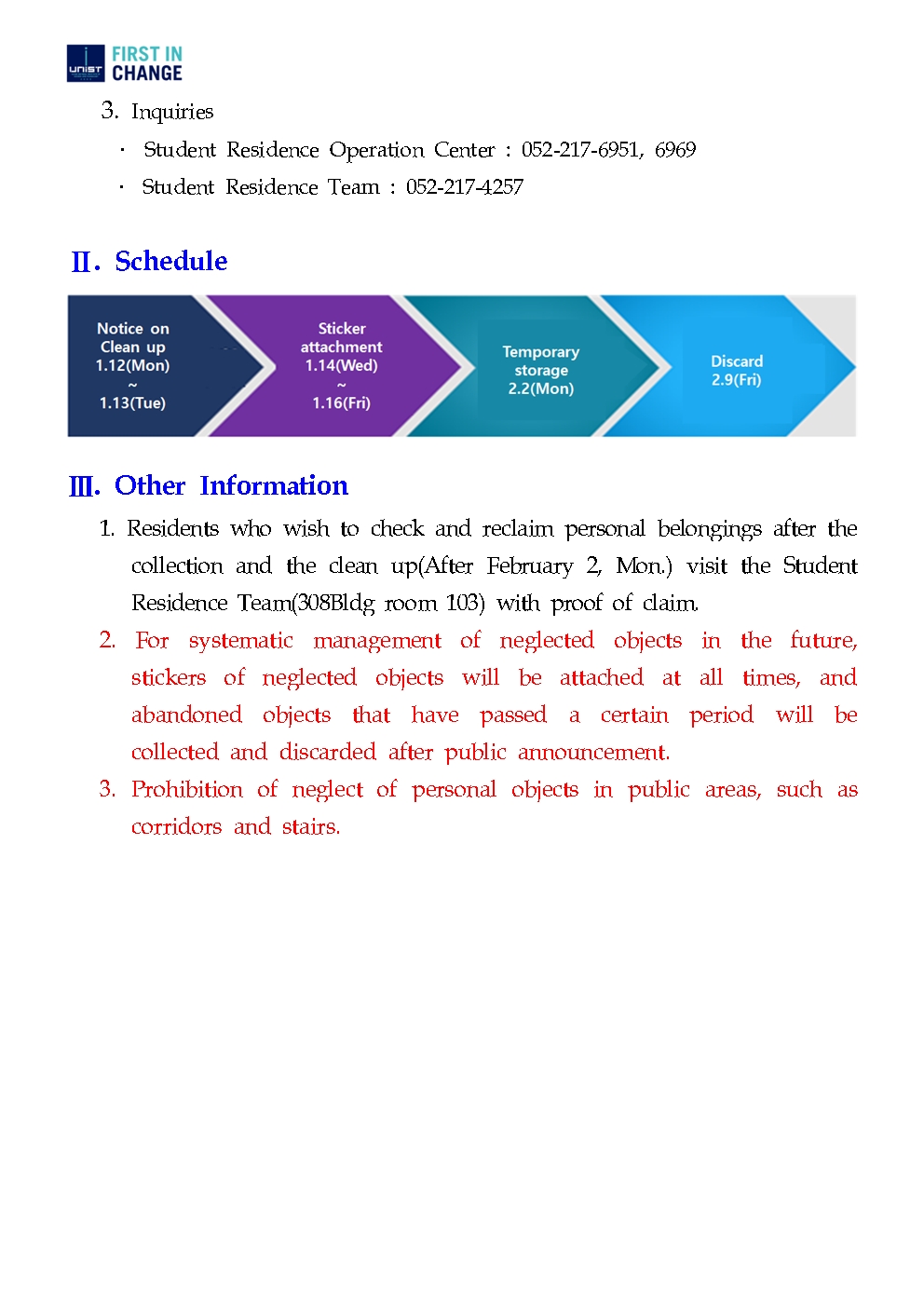 UNIST FIRST IN CHANGE

3. Inquiries

· Student Residence Operation Center : 052-217-6951, 6969

· Student Residence Team : 052-217-4257

Ⅱ. Schedule

Notice on Clean up 1.12(Mon) ~ 1.13(Tue)

Sticker attachment 1.14(Wed) ~ 1.16(Fri)

Temporary storage 2.2(Mon)

Discard 2.9(Fri)

Ⅲ. Other Information

1. Residents who wish to check and reclaim personal belongings after the collection and the clean up(After February 2, Mon.) visit the Student Residence Team(308Bldg room 103) with proof of claim.

2. For systematic management of neglected objects in the future, stickers of neglected objects will be attached at all times, and abandoned objects that have passed a certain period will be collected and discarded after public announcement.

3. Prohibition of neglect of personal objects in public areas, such as corridors and stairs.